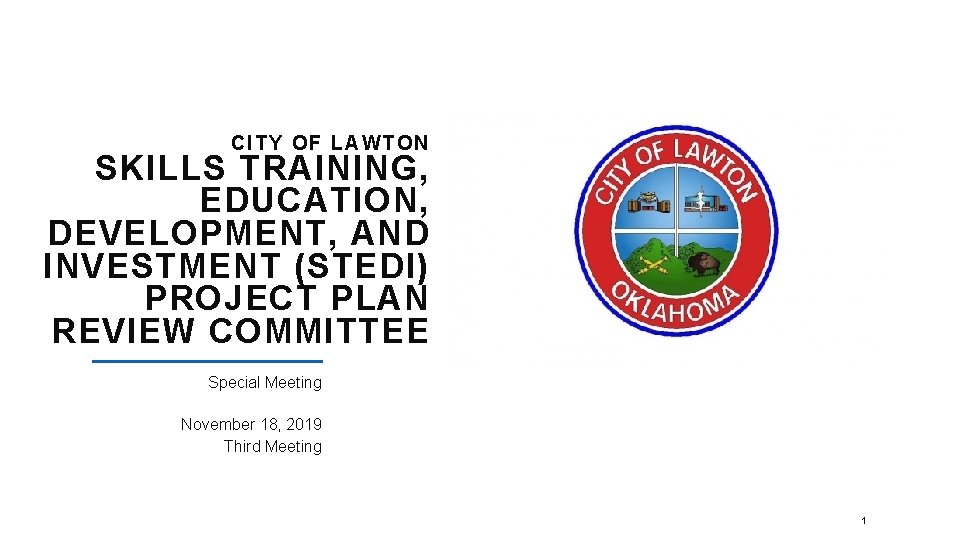 CITY OF LAWTON
SKILLS TRAINING, EDUCATION, DEVELOPMENT, AND INVESTMENT (STEDI) PROJECT PLAN REVIEW COMMITTEE

Special Meeting

November 18, 2019
Third Meeting

CITY OF LAWTON
OKLAHOMA

1